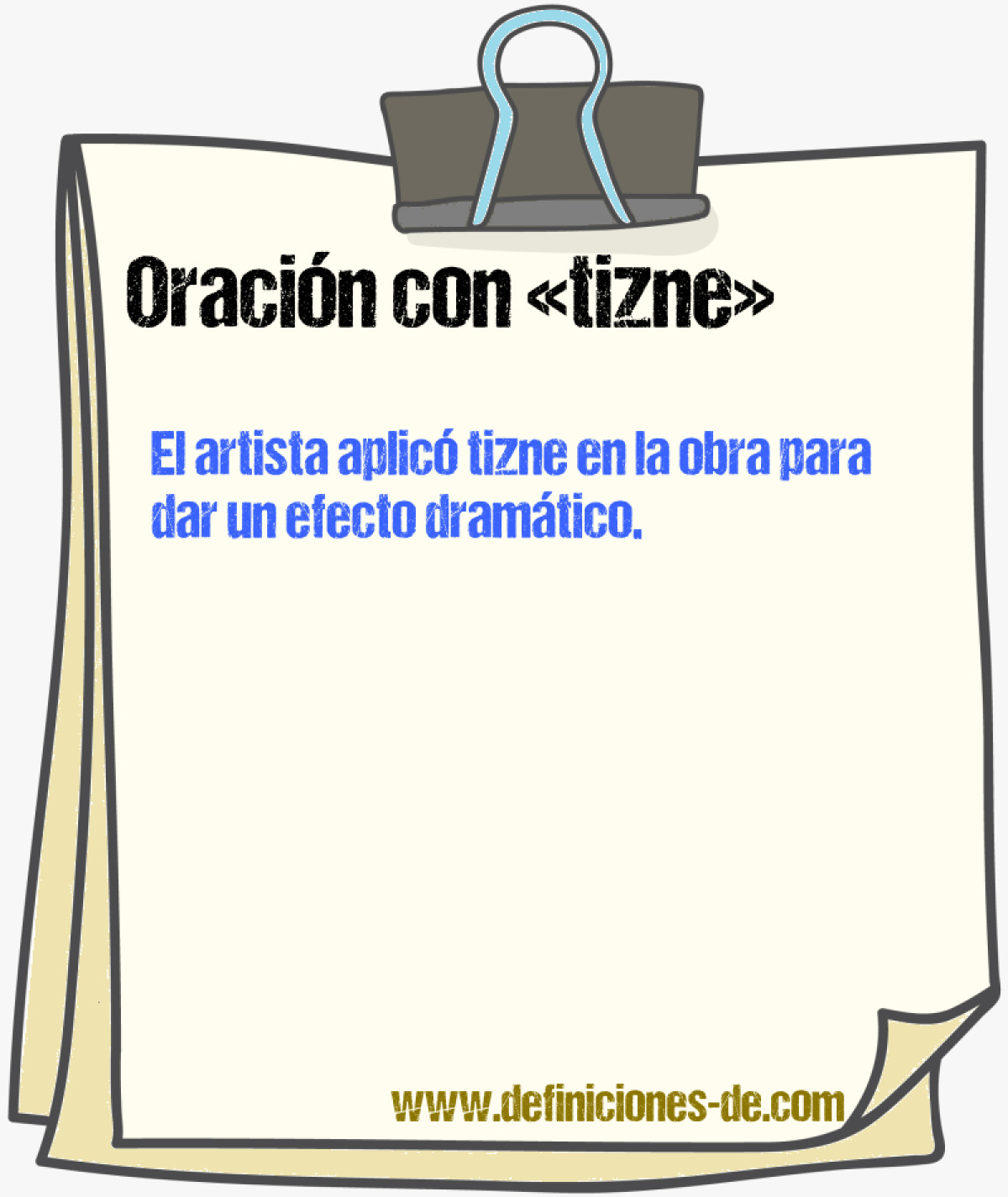 Oración con «tizne»

El artista aplicó tizne en la obra para dar un efecto dramático.

www.definiciones-de.com